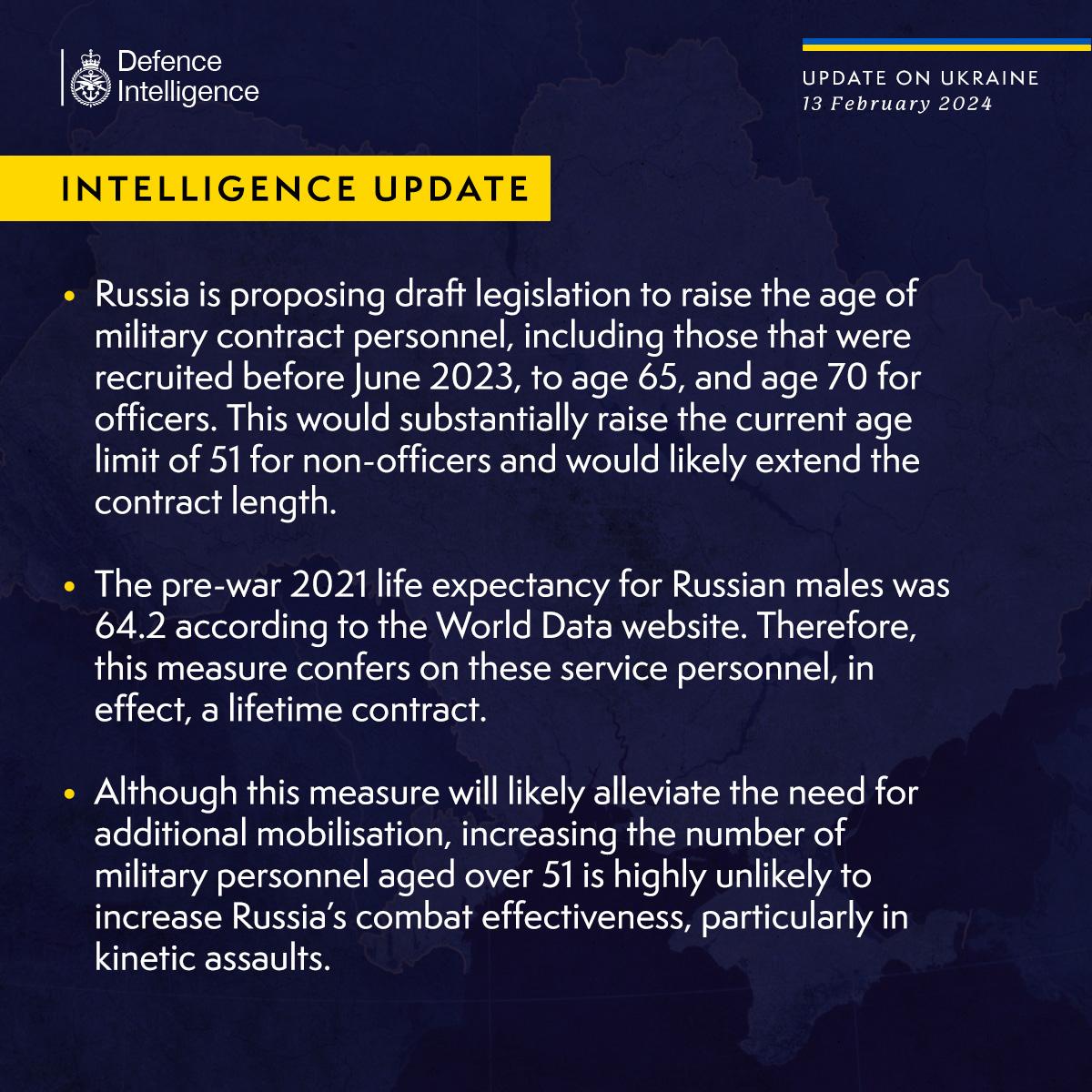 Defence Intelligence

UPDATE ON UKRAINE
13 February 2024

INTELLIGENCE UPDATE

• Russia is proposing draft legislation to raise the age of military contract personnel, including those that were recruited before June 2023, to age 65, and age 70 for officers. This would substantially raise the current age limit of 51 for non-officers and would likely extend the contract length.

• The pre-war 2021 life expectancy for Russian males was 64.2 according to the World Data website. Therefore, this measure confers on these service personnel, in effect, a lifetime contract.

• Although this measure will likely alleviate the need for additional mobilisation, increasing the number of military personnel aged over 51 is highly unlikely to increase Russia's combat effectiveness, particularly in kinetic assaults.